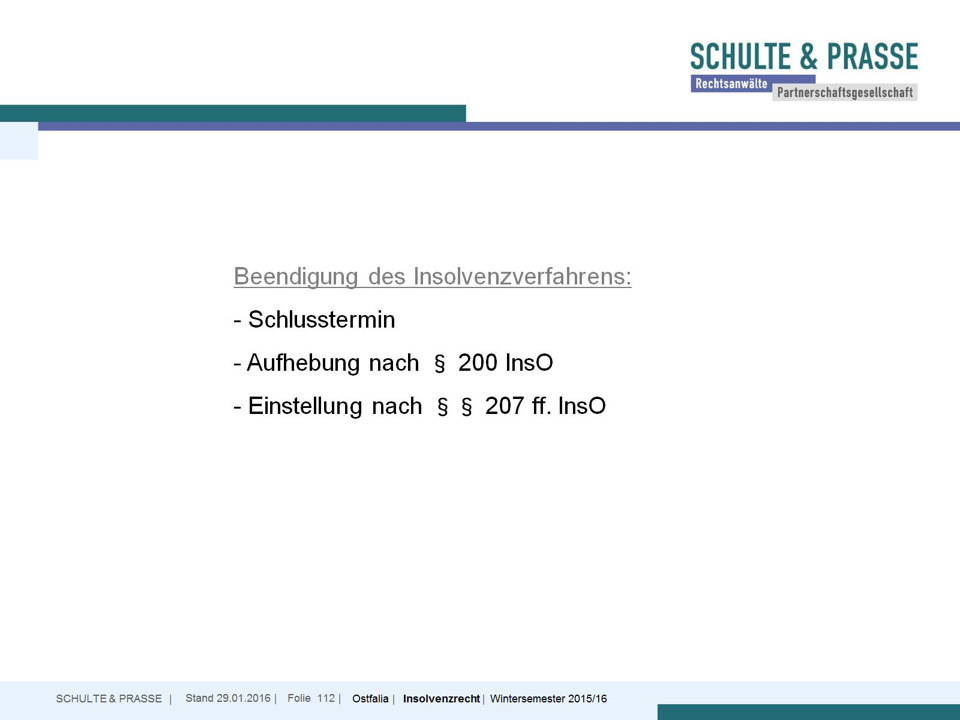 SCHULTE & PRASSE
Rechtsanwälte
Partnerschaftsgesellschaft

Beendigung des Insolvenzverfahrens:

- Schlusstermin

- Aufhebung nach § 200 InsO

- Einstellung nach § § 207 ff. InsO

SCHULTE & PRASSE | Stand 29.01.2016 | Folie 112 | Ostfalia | Insolvenzrecht | Wintersemester 2015/16